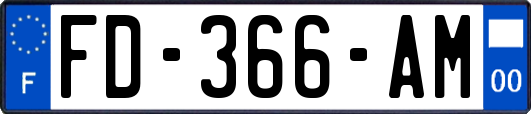 F
FD-366-AM
00